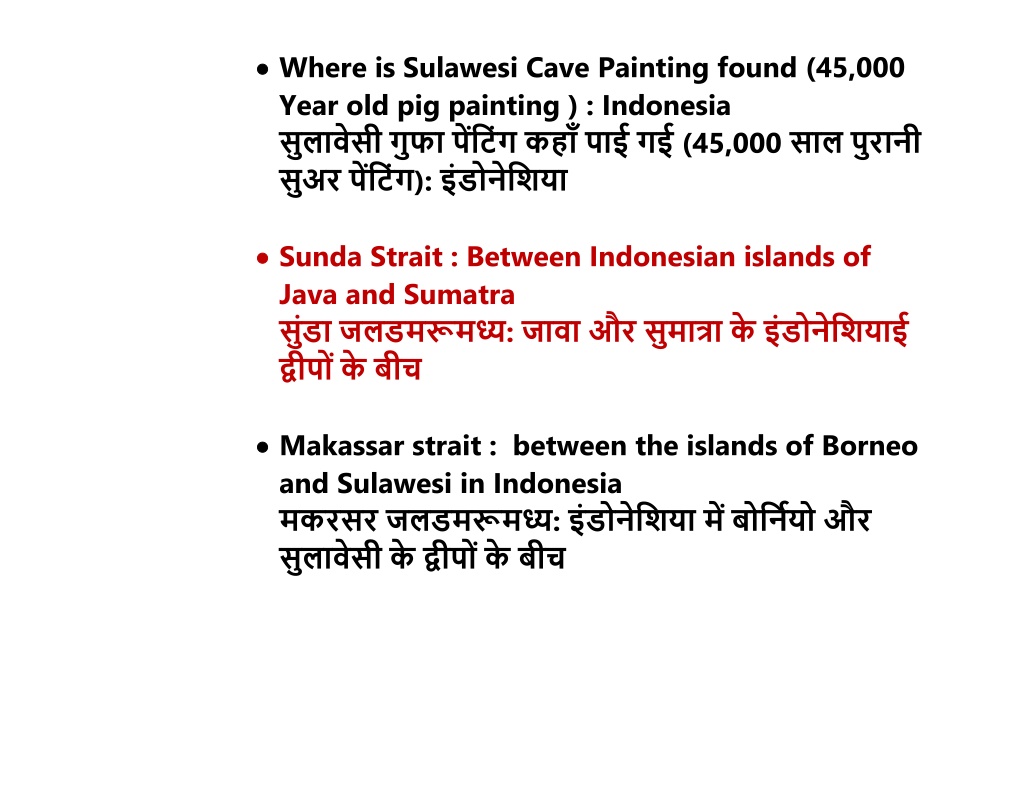 • Where is Sulawesi Cave Painting found (45,000 Year old pig painting ) : Indonesia
सुलावेसी गुफा पेंटिंग कहाँ पाई गई (45,000 साल पुरानी सुअर पेंटिंग): इंडोनेशिया

• Sunda Strait : Between Indonesian islands of Java and Sumatra
सुंडा जलडमरूमध्य: जावा और सुमात्रा के इंडोनेशियाई द्वीपों के बीच

• Makassar strait : between the islands of Borneo and Sulawesi in Indonesia
मकरसर जलडमरूमध्य: इंडोनेशिया में बोर्नियो और सुलावेसी के द्वीपों के बीच